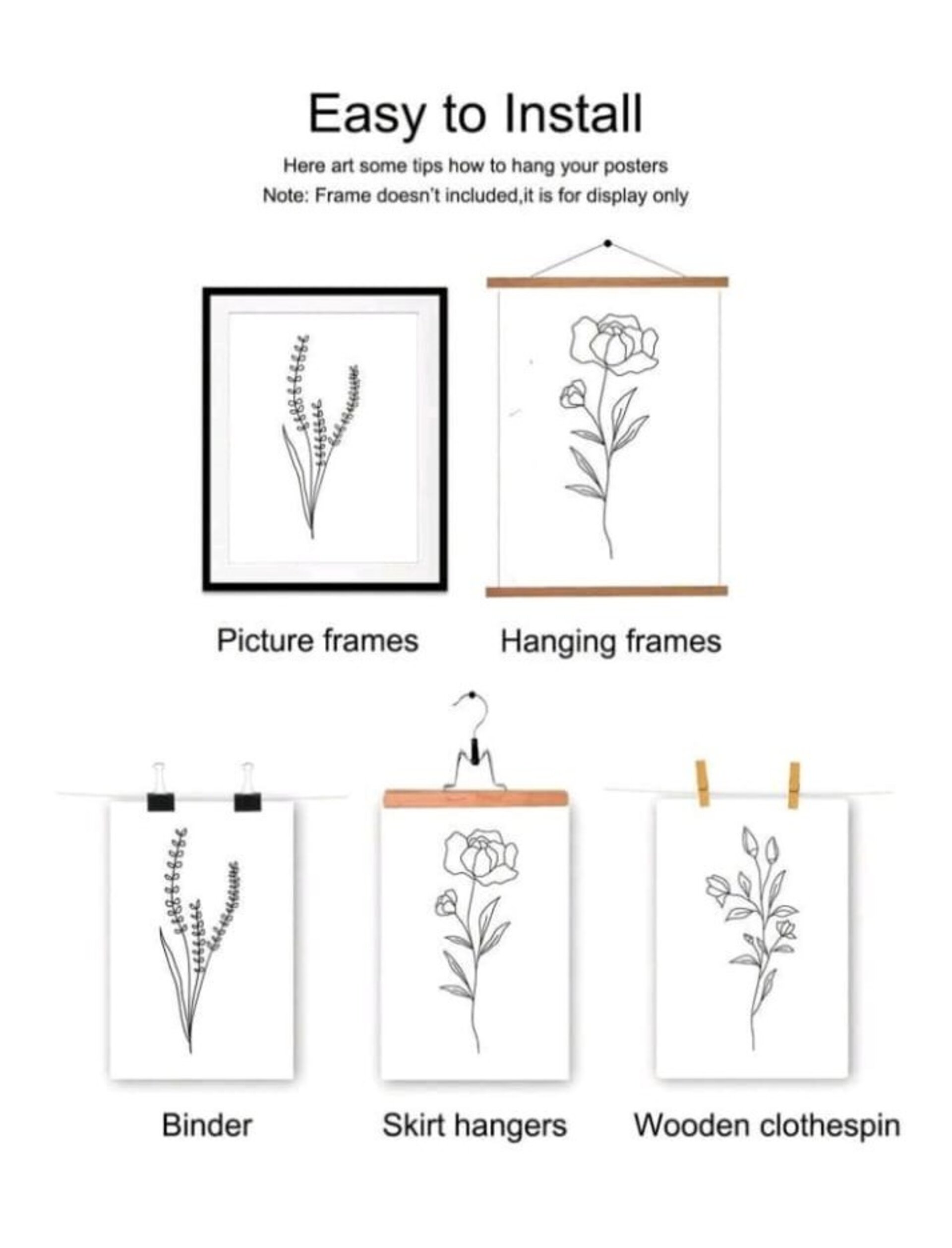 Easy to Install

Here art some tips how to hang your posters
Note: Frame doesn't included,it is for display only

Picture frames

Hanging frames

Binder

Skirt hangers

Wooden clothespin